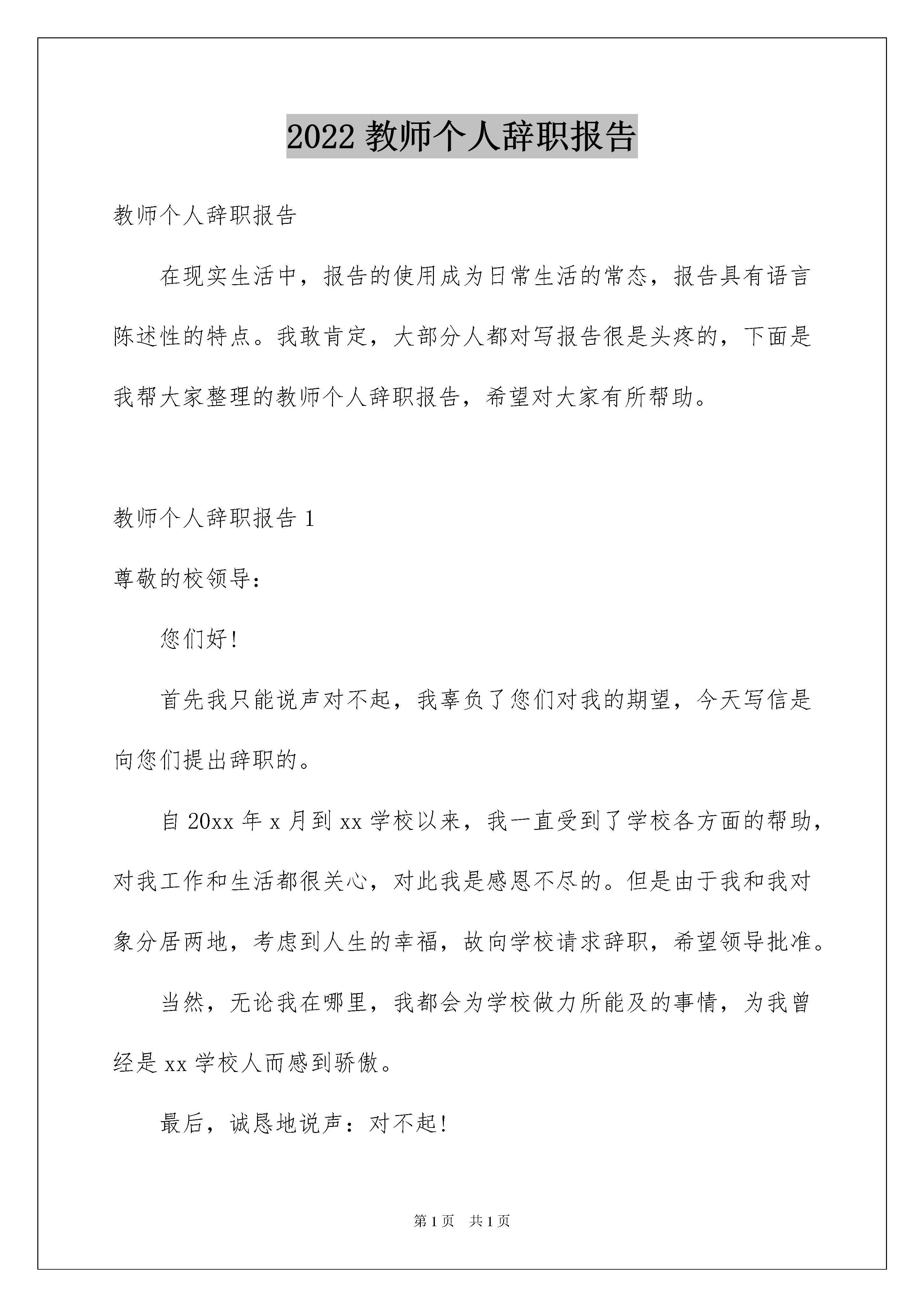 2022 教师个人辞职报告

教师个人辞职报告

在现实生活中，报告的使用成为日常生活的常态，报告具有语言陈述性的特点。我敢肯定，大部分人都对写报告很是头疼的，下面是我帮大家整理的教师个人辞职报告，希望对大家有所帮助。

教师个人辞职报告 1

尊敬的校领导：

您们好!

首先我只能说声对不起，我辜负了您们对我的期望，今天写信是向您们提出辞职的。

自 20xx 年 x 月到 xx 学校以来，我一直受到了学校各方面的帮助，对我工作和生活都很关心，对此我是感恩不尽的。但是由于我和我对象分居两地，考虑到人生的幸福，故向学校请求辞职，希望领导批准。

当然，无论我在哪里，我都会为学校做力所能及的事情，为我曾经是 xx 学校人而感到骄傲。

最后，诚恳地说声：对不起!

第 1 页　共 1 页